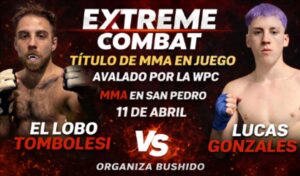 EXTREME COMBAT
TÍTULO DE MMA EN JUEGO
AVALADO POR LA WPC
MMA EN SAN PEDRO
11 DE ABRIL

EL LOBO TOMBOLESI

VS

LUCAS GONZALES

ORGANIZA BUSHIDO